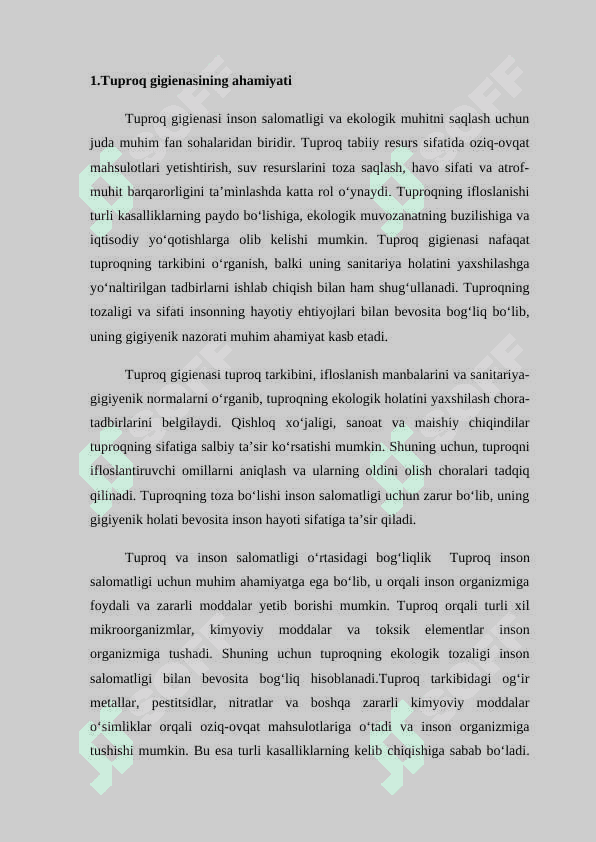 1.Tuproq gigienasining ahamiyati

Tuproq gigienasi inson salomatligi va ekologik muhitni saqlash uchun juda muhim fan sohalaridan biridir. Tuproq tabiiy resurs sifatida oziq-ovqat mahsulotlari yetishtirish, suv resurslarini toza saqlash, havo sifati va atrof-muhit barqarorligini ta’minlashda katta rol o‘ynaydi. Tuproqning ifloslanishi turli kasalliklarning paydo bo‘lishiga, ekologik muvozanatning buzilishiga va iqtisodiy yo‘qotishlarga olib kelishi mumkin. Tuproq gigienasi nafaqat tuproqning tarkibini o‘rganish, balki uning sanitariya holatini yaxshilashga yo‘naltirilgan tadbirlarni ishlab chiqish bilan ham shug‘ullanadi. Tuproqning tozaligi va sifati insonning hayotiy ehtiyojlari bilan bevosita bog‘liq bo‘lib, uning gigiyenik nazorati muhim ahamiyat kasb etadi.

Tuproq gigienasi tuproq tarkibini, ifloslanish manbalarini va sanitariya-gigiyenik normalarni o‘rganib, tuproqning ekologik holatini yaxshilash chora-tadbirlarini belgilaydi. Qishloq xo‘jaligi, sanoat va maishiy chiqindilar tuproqning sifatiga salbiy ta’sir ko‘rsatishi mumkin. Shuning uchun, tuproqni ifloslantiruvchi omillarni aniqlash va ularning oldini olish choralari tadqiq qilinadi. Tuproqning toza bo‘lishi inson salomatligi uchun zarur bo‘lib, uning gigiyenik holati bevosita inson hayoti sifatiga ta’sir qiladi.

Tuproq va inson salomatligi o‘rtasidagi bog‘liqlik Tuproq inson salomatligi uchun muhim ahamiyatga ega bo‘lib, u orqali inson organizmiga foydali va zararli moddalar yetib borishi mumkin. Tuproq orqali turli xil mikroorganizmlar, kimyoviy moddalar va toksik elementlar inson organizmiga tushadi. Shuning uchun tuproqning ekologik tozaligi inson salomatligi bilan bevosita bog‘liq hisoblanadi.Tuproq tarkibidagi og‘ir metallar, pestitsidlar, nitratlar va boshqa zararli kimyoviy moddalar o‘simliklar orqali oziq-ovqat mahsulotlariga o‘tadi va inson organizmiga tushishi mumkin. Bu esa turli kasalliklarning kelib chiqishiga sabab bo‘ladi.